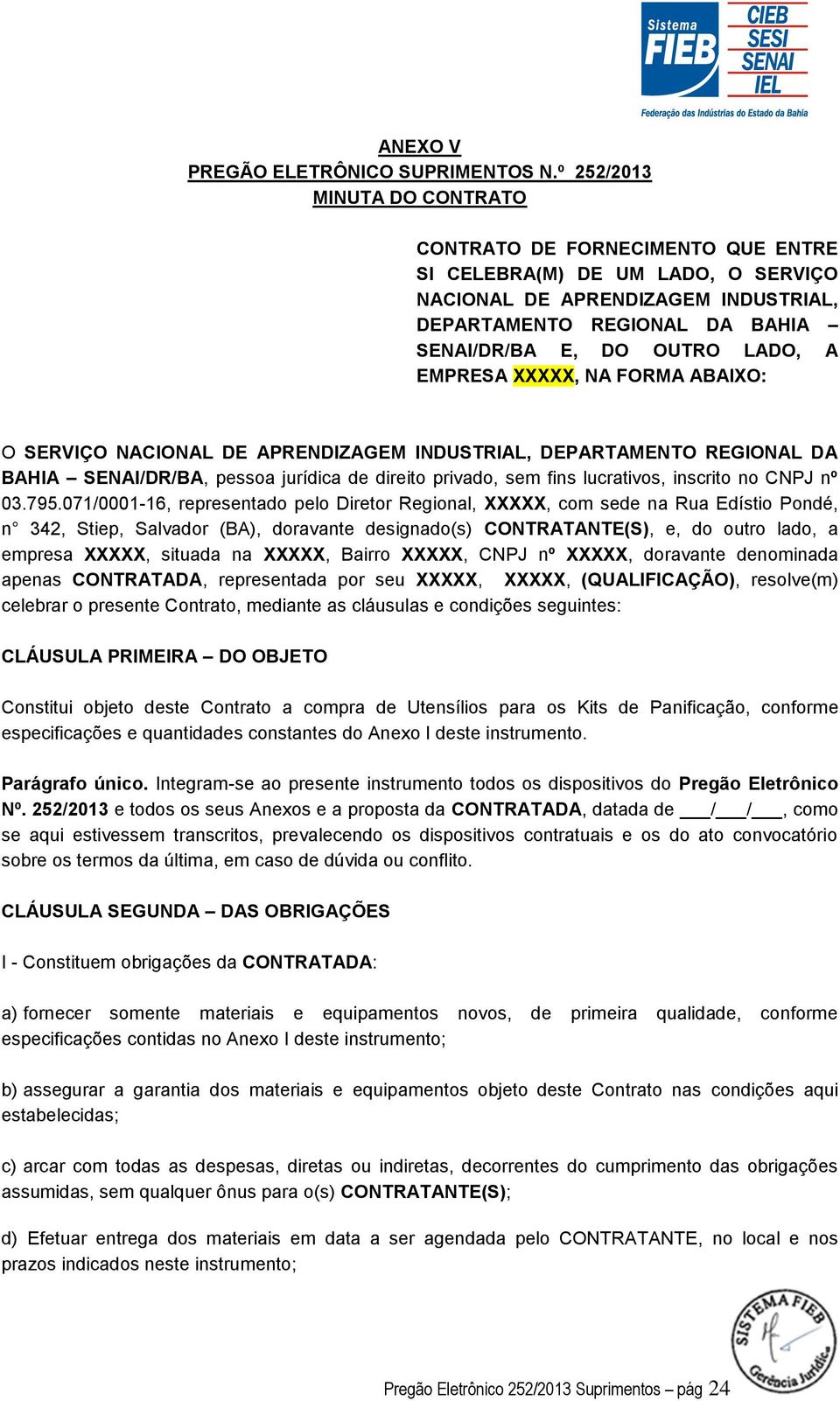 Sistema FIEB CIEB SESI SENAI IEL
Federação das Indústrias do Estado da Bahia

ANEXO V
PREGÃO ELETRÔNICO SUPRIMENTOS N.º 252/2013
MINUTA DO CONTRATO

CONTRATO DE FORNECIMENTO QUE ENTRE SI CELEBRA(M) DE UM LADO, O SERVIÇO NACIONAL DE APRENDIZAGEM INDUSTRIAL, DEPARTAMENTO REGIONAL DA BAHIA – SENAI/DR/BA E, DO OUTRO LADO, A EMPRESA XXXXX, NA FORMA ABAIXO:

O SERVIÇO NACIONAL DE APRENDIZAGEM INDUSTRIAL, DEPARTAMENTO REGIONAL DA BAHIA – SENAI/DR/BA, pessoa jurídica de direito privado, sem fins lucrativos, inscrito no CNPJ nº 03.795.071/0001-16, representado pelo Diretor Regional, XXXXX, com sede na Rua Edístio Pondé, n° 342, Stiep, Salvador (BA), doravante designado(s) CONTRATANTE(S), e, do outro lado, a empresa XXXXX, situada na XXXXX, Bairro XXXXX, CNPJ nº XXXXX, doravante denominada apenas CONTRATADA, representada por seu XXXXX, XXXXX, (QUALIFICAÇÃO), resolve(m) celebrar o presente Contrato, mediante as cláusulas e condições seguintes:

CLÁUSULA PRIMEIRA – DO OBJETO

Constitui objeto deste Contrato a compra de Utensílios para os Kits de Panificação, conforme especificações e quantidades constantes do Anexo I deste instrumento.

Parágrafo único. Integram-se ao presente instrumento todos os dispositivos do Pregão Eletrônico Nº. 252/2013 e todos os seus Anexos e a proposta da CONTRATADA, datada de ___/___/___, como se aqui estivessem transcritos, prevalecendo os dispositivos contratuais e os do ato convocatório sobre os termos da última, em caso de dúvida ou conflito.

CLÁUSULA SEGUNDA – DAS OBRIGAÇÕES

I - Constituem obrigações da CONTRATADA:

a) fornecer somente materiais e equipamentos novos, de primeira qualidade, conforme especificações contidas no Anexo I deste instrumento;

b) assegurar a garantia dos materiais e equipamentos objeto deste Contrato nas condições aqui estabelecidas;

c) arcar com todas as despesas, diretas ou indiretas, decorrentes do cumprimento das obrigações assumidas, sem qualquer ônus para o(s) CONTRATANTE(S);

d) Efetuar entrega dos materiais em data a ser agendada pelo CONTRATANTE, no local e nos prazos indicados neste instrumento;

SISTEMA FIEB Gerência Jurídica

Pregão Eletrônico 252/2013 Suprimentos – pág 24